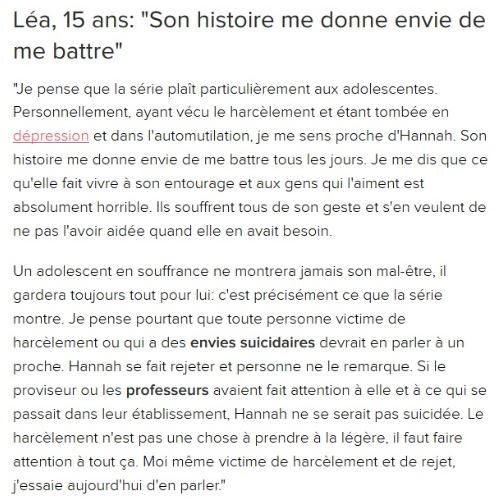 Léa, 15 ans: "Son histoire me donne envie de me battre"

"Je pense que la série plaît particulièrement aux adolescentes. Personnellement, ayant vécu le harcèlement et étant tombée en dépression et dans l'automutilation, je me sens proche d'Hannah. Son histoire me donne envie de me battre tous les jours. Je me dis que ce qu'elle fait vivre à son entourage et aux gens qui l'aiment est absolument horrible. Ils souffrent tous de son geste et s'en veulent de ne pas l'avoir aidée quand elle en avait besoin.

Un adolescent en souffrance ne montrera jamais son mal-être, il gardera toujours tout pour lui: c'est précisément ce que la série montre. Je pense pourtant que toute personne victime de harcèlement ou qui a des envies suicidaires devrait en parler à un proche. Hannah se fait rejeter et personne ne le remarque. Si le proviseur ou les professeurs avaient fait attention à elle et à ce qui se passait dans leur établissement, Hannah ne se serait pas suicidée. Le harcèlement n'est pas une chose à prendre à la légère, il faut faire attention à tout ça. Moi même victime de harcèlement et de rejet, j'essaie aujourd'hui d'en parler."